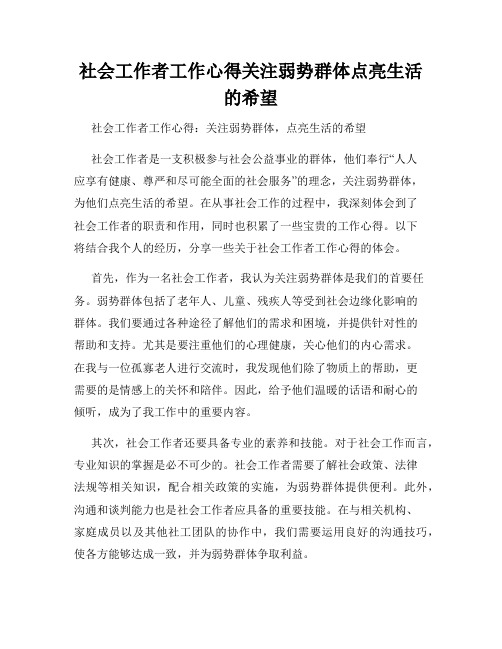 社会工作者工作心得关注弱势群体点亮生活的希望

社会工作者工作心得：关注弱势群体，点亮生活的希望

社会工作者是一支积极参与社会公益事业的群体，他们奉行“人人应享有健康、尊严和尽可能全面的社会服务”的理念，关注弱势群体，为他们点亮生活的希望。在从事社会工作的过程中，我深刻体会到了社会工作者的职责和作用，同时也积累了一些宝贵的工作心得。以下将结合我个人的经历，分享一些关于社会工作者工作心得的体会。

首先，作为一名社会工作者，我认为关注弱势群体是我们的首要任务。弱势群体包括了老年人、儿童、残疾人等受到社会边缘化影响的群体。我们要通过各种途径了解他们的需求和困境，并提供针对性的帮助和支持。尤其是要注重他们的心理健康，关心他们的内心需求。在我与一位孤寡老人进行交流时，我发现他们除了物质上的帮助，更需要的是情感上的关怀和陪伴。因此，给予他们温暖的话语和耐心的倾听，成为了我工作中的重要内容。

其次，社会工作者还要具备专业的素养和技能。对于社会工作而言，专业知识的掌握是必不可少的。社会工作者需要了解社会政策、法律法规等相关知识，配合相关政策的实施，为弱势群体提供便利。此外，沟通和谈判能力也是社会工作者应具备的重要技能。在与相关机构、家庭成员以及其他社工团队的协作中，我们需要运用良好的沟通技巧，使各方能够达成一致，并为弱势群体争取利益。